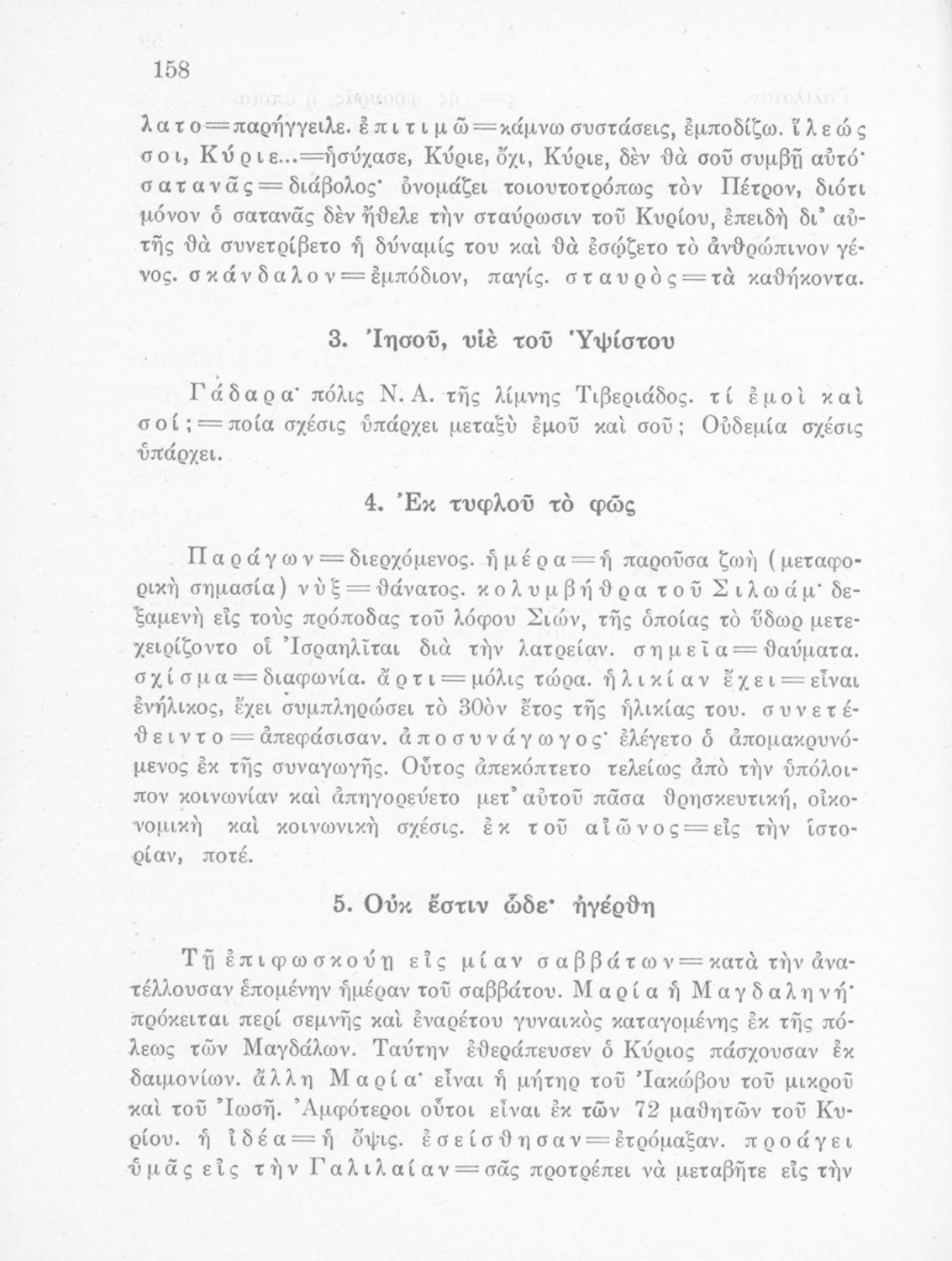 158

λατο=παρήγγειλε. ἐπιτιμῶ=κάμνω συστάσεις, ἐμποδίζω. ἵλεώς σοι, Κύριε...=ἡσύχασε, Κύριε, ὄχι, Κύριε, δὲν θὰ σοῦ συμβῇ αὐτό· σατανᾶς=διάβολος· ὀνομάζει τοιουτοτρόπως τὸν Πέτρον, διότι μόνον ὁ σατανᾶς δὲν ἤθελε τὴν σταύρωσιν τοῦ Κυρίου, ἐπειδὴ δι' αὐτῆς θὰ συνετρίβετο ἡ δύναμίς του καὶ θὰ ἐσῴζετο τὸ ἀνθρώπινον γένος. σκάνδαλον=ἐμπόδιον, παγίς. σταυρὸς=τὰ καθήκοντα.

3. Ἰησοῦ, υἱὲ τοῦ Ὑψίστου

Γάδαρα· πόλις Ν. Α. τῆς λίμνης Τιβεριάδος. τί ἐμοὶ καὶ σοί;=ποία σχέσις ὑπάρχει μεταξὺ ἐμοῦ καὶ σοῦ; Οὐδεμία σχέσις ὑπάρχει.

4. Ἐκ τυφλοῦ τὸ φῶς

Παράγων=διερχόμενος. ἡμέρα=ἡ παροῦσα ζωὴ (μεταφορικὴ σημασία) νὺξ=θάνατος. κολυμβήθρα τοῦ Σιλωάμ· δεξαμενὴ εἰς τοὺς πρόποδας τοῦ λόφου Σιών, τῆς ὁποίας τὸ ὕδωρ μετεχειρίζοντο οἱ Ἰσραηλῖται διὰ τὴν λατρείαν. σημεῖα=θαύματα. σχίσμα=διαφωνία. ἄρτι=μόλις τώρα. ἡλικίαν ἔχει=εἶναι ἐνήλικος, ἔχει συμπληρώσει τὸ 30ὸν ἔτος τῆς ἡλικίας του. συνετέθειντο=ἀπεφάσισαν. ἀποσυνάγωγος· ἐλέγετο ὁ ἀπομακρυνόμενος ἐκ τῆς συναγωγῆς. Οὗτος ἀπεκόπτετο τελείως ἀπὸ τὴν ὑπόλοιπον κοινωνίαν καὶ ἀπηγορεύετο μετ' αὐτοῦ πᾶσα θρησκευτική, οἰκονομικὴ καὶ κοινωνικὴ σχέσις. ἐκ τοῦ αἰῶνος=εἰς τὴν ἱστορίαν, ποτέ.

5. Οὐκ ἔστιν ὧδε· ἠγέρθη

Τῇ ἐπιφωσκούῃ εἰς μίαν σαββάτων=κατὰ τὴν ἀνατέλλουσαν ἑπομένην ἡμέραν τοῦ σαββάτου. Μαρία ἡ Μαγδαληνή· πρόκειται περὶ σεμνῆς καὶ ἐναρέτου γυναικὸς καταγομένης ἐκ τῆς πόλεως τῶν Μαγδάλων. Ταύτην ἐθεράπευσεν ὁ Κύριος πάσχουσαν ἐκ δαιμονίων. ἄλλη Μαρία· εἶναι ἡ μήτηρ τοῦ Ἰακώβου τοῦ μικροῦ καὶ τοῦ Ἰωσῆ. Ἀμφότεροι οὗτοι εἶναι ἐκ τῶν 72 μαθητῶν τοῦ Κυρίου. ἡ ἰδέα=ἡ ὄψις. ἐσείσθησαν=ἐτρόμαξαν. προάγει ὑμᾶς εἰς τὴν Γαλιλαίαν=σᾶς προτρέπει νὰ μεταβῆτε εἰς τὴν